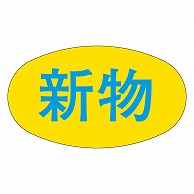 新物